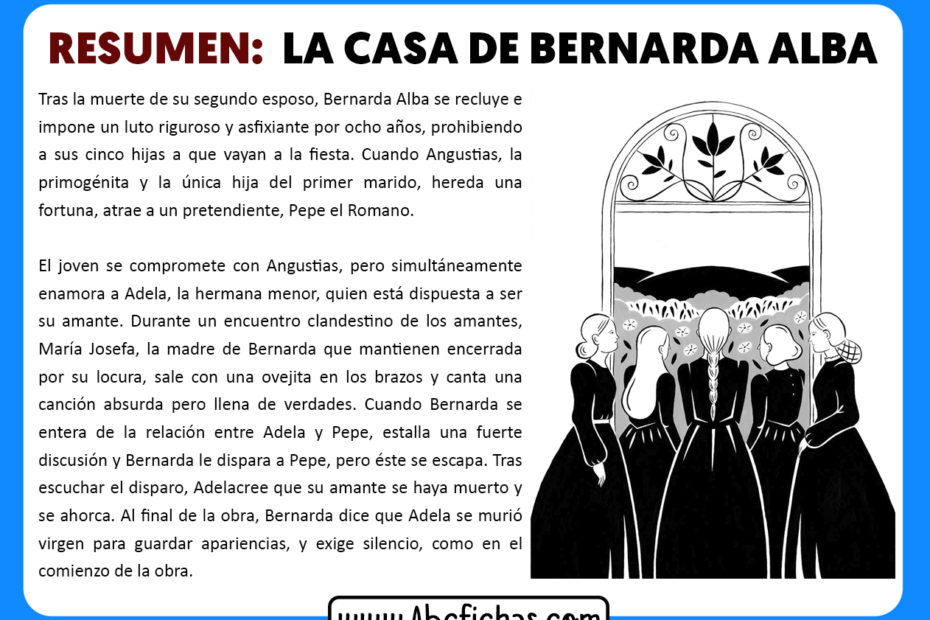 RESUMEN: LA CASA DE BERNARDA ALBA

Tras la muerte de su segundo esposo, Bernarda Alba se recluye e impone un luto riguroso y asfixiante por ocho años, prohibiendo a sus cinco hijas a que vayan a la fiesta. Cuando Angustias, la primogénita y la única hija del primer marido, hereda una fortuna, atrae a un pretendiente, Pepe el Romano.

El joven se compromete con Angustias, pero simultáneamente enamora a Adela, la hermana menor, quien está dispuesta a ser su amante. Durante un encuentro clandestino de los amantes, María Josefa, la madre de Bernarda que mantienen encerrada por su locura, sale con una ovejita en los brazos y canta una canción absurda pero llena de verdades. Cuando Bernarda se entera de la relación entre Adela y Pepe, estalla una fuerte discusión y Bernarda le dispara a Pepe, pero éste se escapa. Tras escuchar el disparo, Adelacree que su amante se haya muerto y se ahorca. Al final de la obra, Bernarda dice que Adela se murió virgen para guardar apariencias, y exige silencio, como en el comienzo de la obra.

www.Abcfichas.com